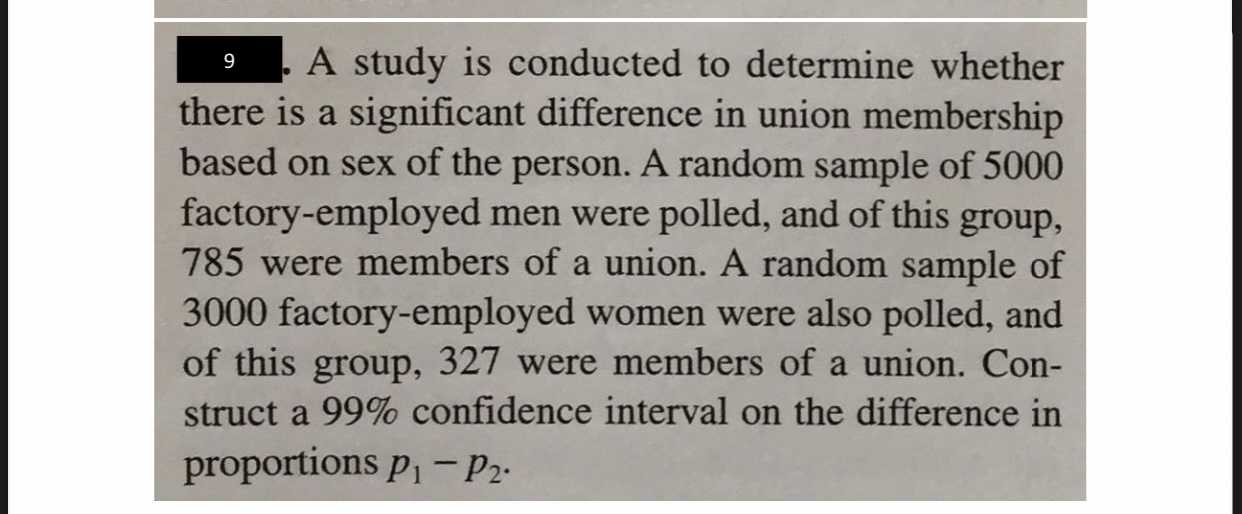 9. A study is conducted to determine whether there is a significant difference in union membership based on sex of the person. A random sample of 5000 factory-employed men were polled, and of this group, 785 were members of a union. A random sample of 3000 factory-employed women were also polled, and of this group, 327 were members of a union. Construct a 99% confidence interval on the difference in proportions $p_1 - p_2$.